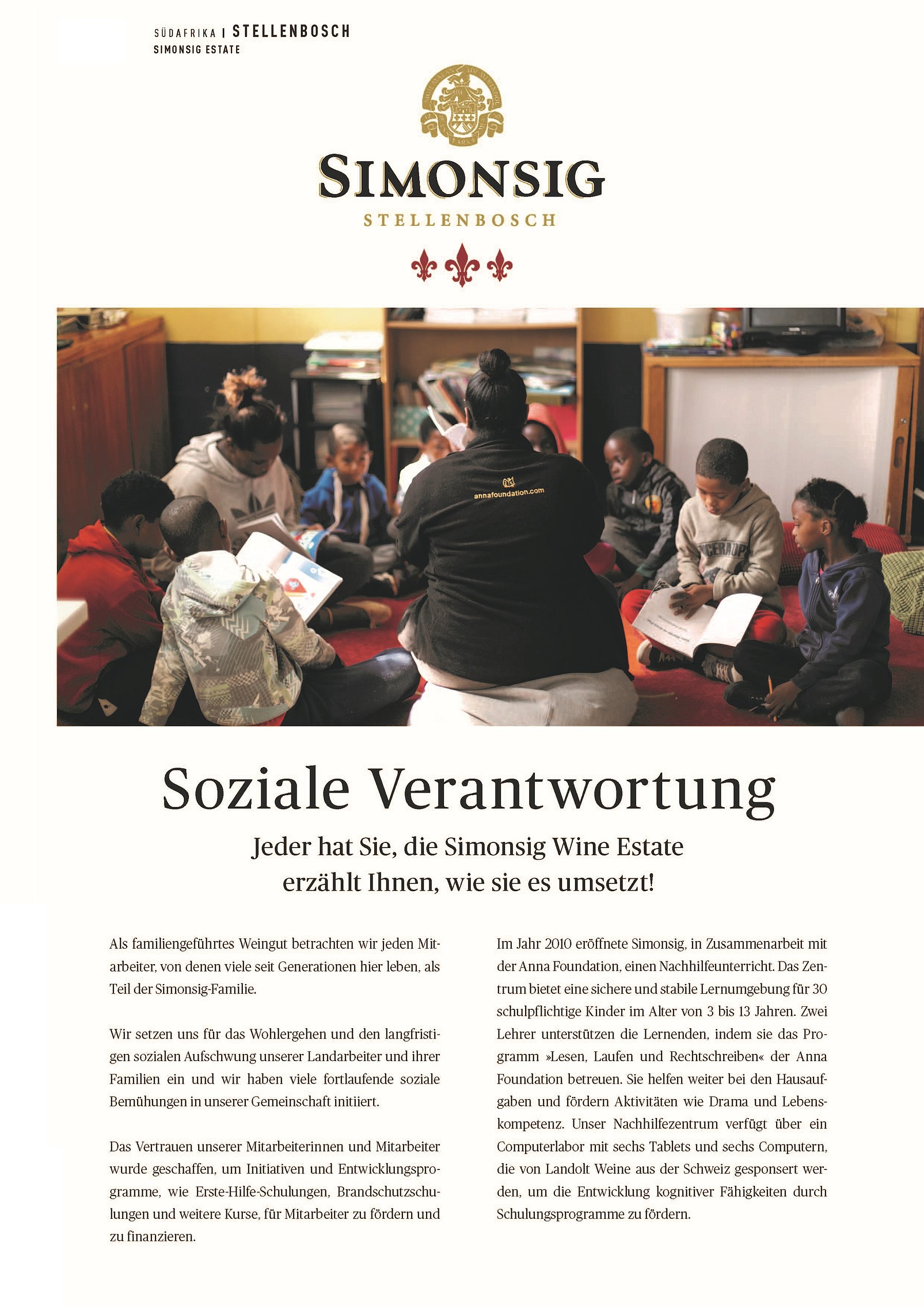 SÜDAFRIKA | STELLENBOSCH
SIMONSIG ESTATE

SIMONSIG
STELLENBOSCH

annafoundation.com

Soziale Verantwortung

Jeder hat Sie, die Simonsig Wine Estate erzählt Ihnen, wie sie es umsetzt!

Als familiengeführtes Weingut betrachten wir jeden Mitarbeiter, von denen viele seit Generationen hier leben, als Teil der Simonsig-Familie.

Wir setzen uns für das Wohlergehen und den langfristigen sozialen Aufschwung unserer Landarbeiter und ihrer Familien ein und wir haben viele fortlaufende soziale Bemühungen in unserer Gemeinschaft initiiert.

Das Vertrauen unserer Mitarbeiterinnen und Mitarbeiter wurde geschaffen, um Initiativen und Entwicklungsprogramme, wie Erste-Hilfe-Schulungen, Brandschutzschulungen und weitere Kurse, für Mitarbeiter zu fördern und zu finanzieren.

Im Jahr 2010 eröffnete Simonsig, in Zusammenarbeit mit der Anna Foundation, einen Nachhilfeunterricht. Das Zentrum bietet eine sichere und stabile Lernumgebung für 30 schulpflichtige Kinder im Alter von 3 bis 13 Jahren. Zwei Lehrer unterstützen die Lernenden, indem sie das Programm »Lesen, Laufen und Rechtschreiben« der Anna Foundation betreuen. Sie helfen weiter bei den Hausaufgaben und fördern Aktivitäten wie Drama und Lebenskompetenz. Unser Nachhilfezentrum verfügt über ein Computerlabor mit sechs Tablets und sechs Computern, die von Landolt Weine aus der Schweiz gesponsert werden, um die Entwicklung kognitiver Fähigkeiten durch Schulungsprogramme zu fördern.